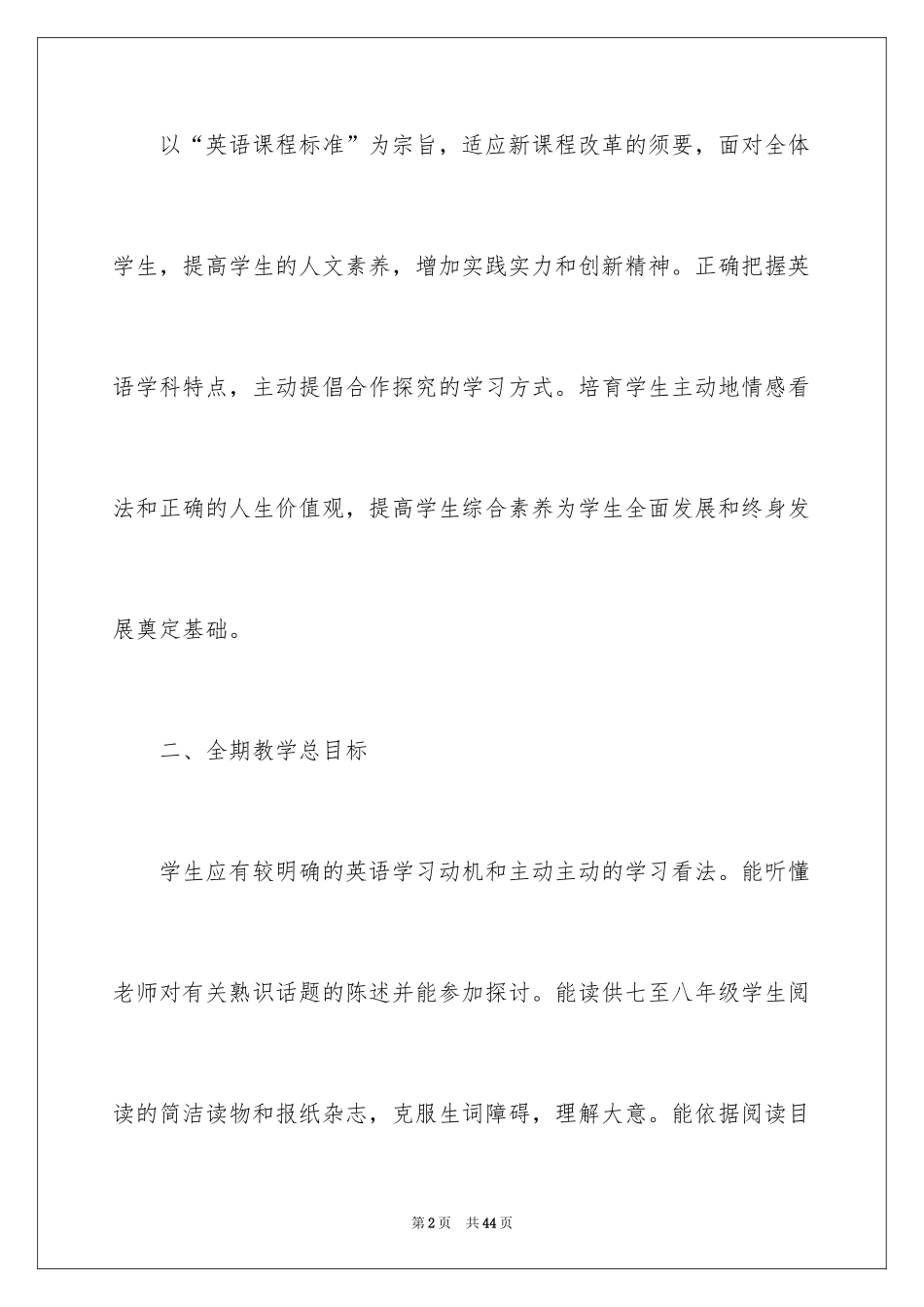 以“英语课程标准”为宗旨，适应新课程改革的须要，面对全体学生，提高学生的人文素养，增加实践实力和创新精神。正确把握英语学科特点，主动提倡合作探究的学习方式。培育学生主动地情感看法和正确的人生价值观，提高学生综合素养为学生全面发展和终身发展奠定基础。

二、全期教学总目标

学生应有较明确的英语学习动机和主动主动的学习看法。能听懂老师对有关熟识话题的陈述并能参加探讨。能读供七至八年级学生阅读的简洁读物和报纸杂志，克服生词障碍，理解大意。能依据阅读目

第2页　共44页